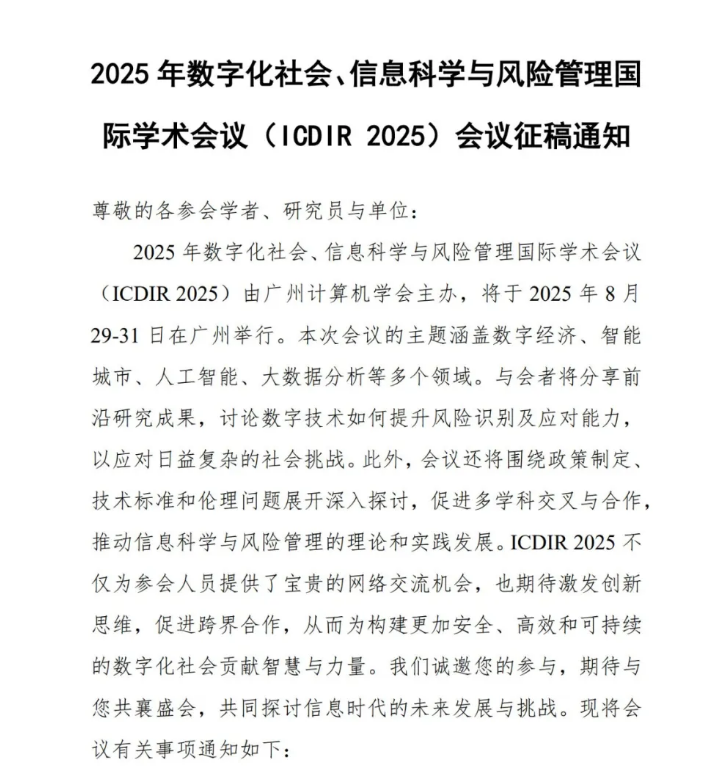 2025 年数字化社会、信息科学与风险管理国际学术会议（ICDIR 2025）会议征稿通知

尊敬的各参会学者、研究员与单位：

2025 年数字化社会、信息科学与风险管理国际学术会议（ICDIR 2025）由广州计算机学会主办，将于 2025 年 8 月 29-31 日在广州举行。本次会议的主题涵盖数字经济、智能城市、人工智能、大数据分析等多个领域。与会者将分享前沿研究成果，讨论数字技术如何提升风险识别及应对能力，以应对日益复杂的社会挑战。此外，会议还将围绕政策制定、技术标准和伦理问题展开深入探讨，促进多学科交叉与合作，推动信息科学与风险管理的理论和实践发展。ICDIR 2025 不仅为参会人员提供了宝贵的网络交流机会，也期待激发创新思维，促进跨界合作，从而为构建更加安全、高效和可持续的数字化社会贡献智慧与力量。我们诚邀您的参与，期待与您共襄盛会，共同探讨信息时代的未来发展与挑战。现将会议有关事项通知如下：